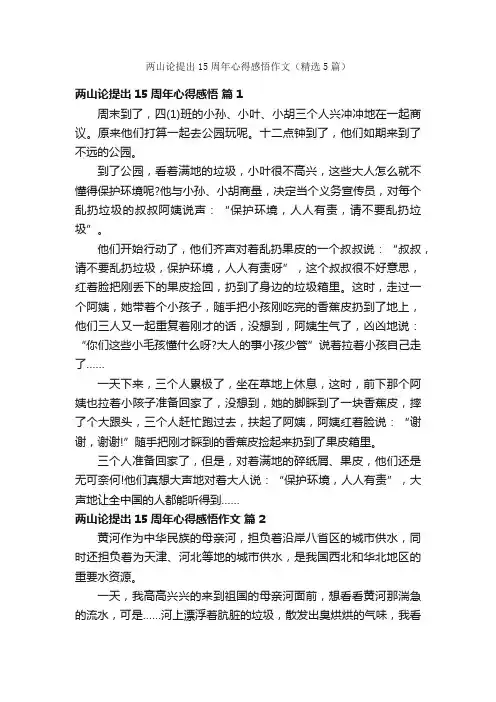 两山论提出 15 周年心得感悟作文（精选 5 篇）

两山论提出 15 周年心得感悟 篇 1

周末到了，四(1)班的小孙、小叶、小胡三个人兴冲冲地在一起商议。原来他们打算一起去公园玩呢。十二点钟到了，他们如期来到了不远的公园。

到了公园，看着满地的垃圾，小叶很不高兴，这些大人怎么就不懂得保护环境呢?他与小孙、小胡商量，决定当个义务宣传员，对每个乱扔垃圾的叔叔阿姨说声：“保护环境，人人有责，请不要乱扔垃圾”。

他们开始行动了，他们齐声对着乱扔果皮的一个叔叔说：“叔叔，请不要乱扔垃圾，保护环境，人人有责呀”，这个叔叔很不好意思，红着脸把刚丢下的果皮捡回，扔到了身边的垃圾箱里。这时，走过一个阿姨，她带着个小孩子，随手把小孩刚吃完的香蕉皮扔到了地上，他们三人又一起重复着刚才的话，没想到，阿姨生气了，凶凶地说：“你们这些小毛孩懂什么呀?大人的事小孩少管”说着拉着小孩自己走了……

一天下来，三个人累极了，坐在草地上休息，这时，前下那个阿姨也拉着小孩子准备回家了，没想到，她的脚踩到了一块香蕉皮，摔了个大跟头，三个人赶忙跑过去，扶起了阿姨，阿姨红着脸说：“谢谢，谢谢!”随手把刚才踩到的香蕉皮捡起来扔到了果皮箱里。

三个人准备回家了，但是，对着满地的碎纸屑、果皮，他们还是无可奈何!他们真想大声地对着大人说：“保护环境，人人有责”，大声地让全中国的人都能听得到……

两山论提出 15 周年心得感悟作文 篇 2

黄河作为中华民族的母亲河，担负着沿岸八省区的城市供水，同时还担负着为天津、河北等地的城市供水，是我国西北和华北地区的重要水资源。

一天，我高高兴兴的来到祖国的母亲河面前，想看看黄河那湍急的流水，可是……河上漂浮着肮脏的垃圾，散发出臭烘烘的气味，我看